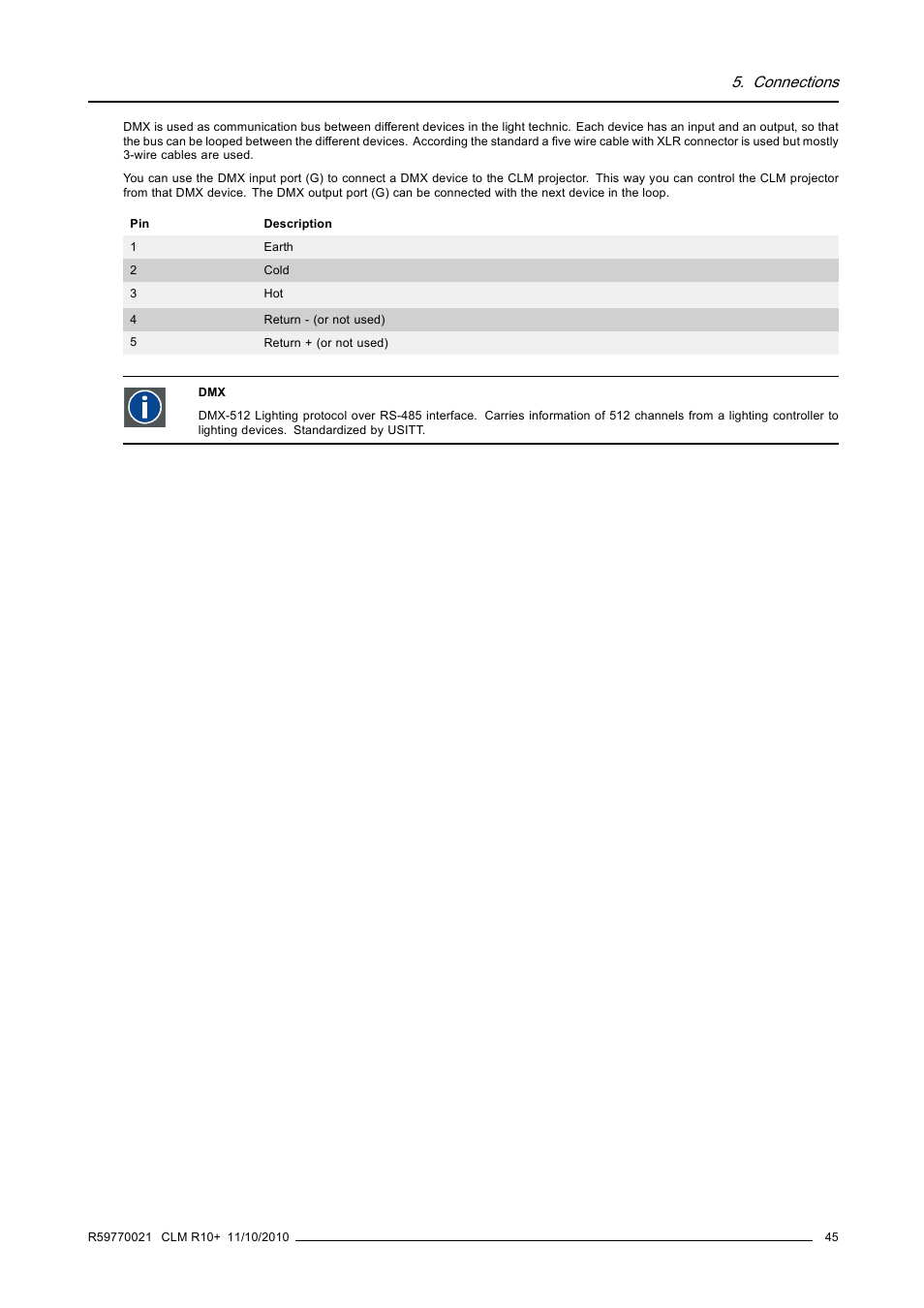 5. Connections

DMX is used as communication bus between different devices in the light technic. Each device has an input and an output, so that the bus can be looped between the different devices. According the standard a five wire cable with XLR connector is used but mostly 3-wire cables are used.

You can use the DMX input port (G) to connect a DMX device to the CLM projector. This way you can control the CLM projector from that DMX device. The DMX output port (G) can be connected with the next device in the loop.

| Pin | Description |
|---|---|
| 1 | Earth |
| 2 | Cold |
| 3 | Hot |
| 4 | Return - (or not used) |
| 5 | Return + (or not used) |

DMX

DMX-512 Lighting protocol over RS-485 interface. Carries information of 512 channels from a lighting controller to lighting devices. Standardized by USITT.

R59770021 CLM R10+ 11/10/2010 45